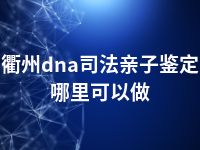 衢州dna司法亲子鉴定
哪里可以做